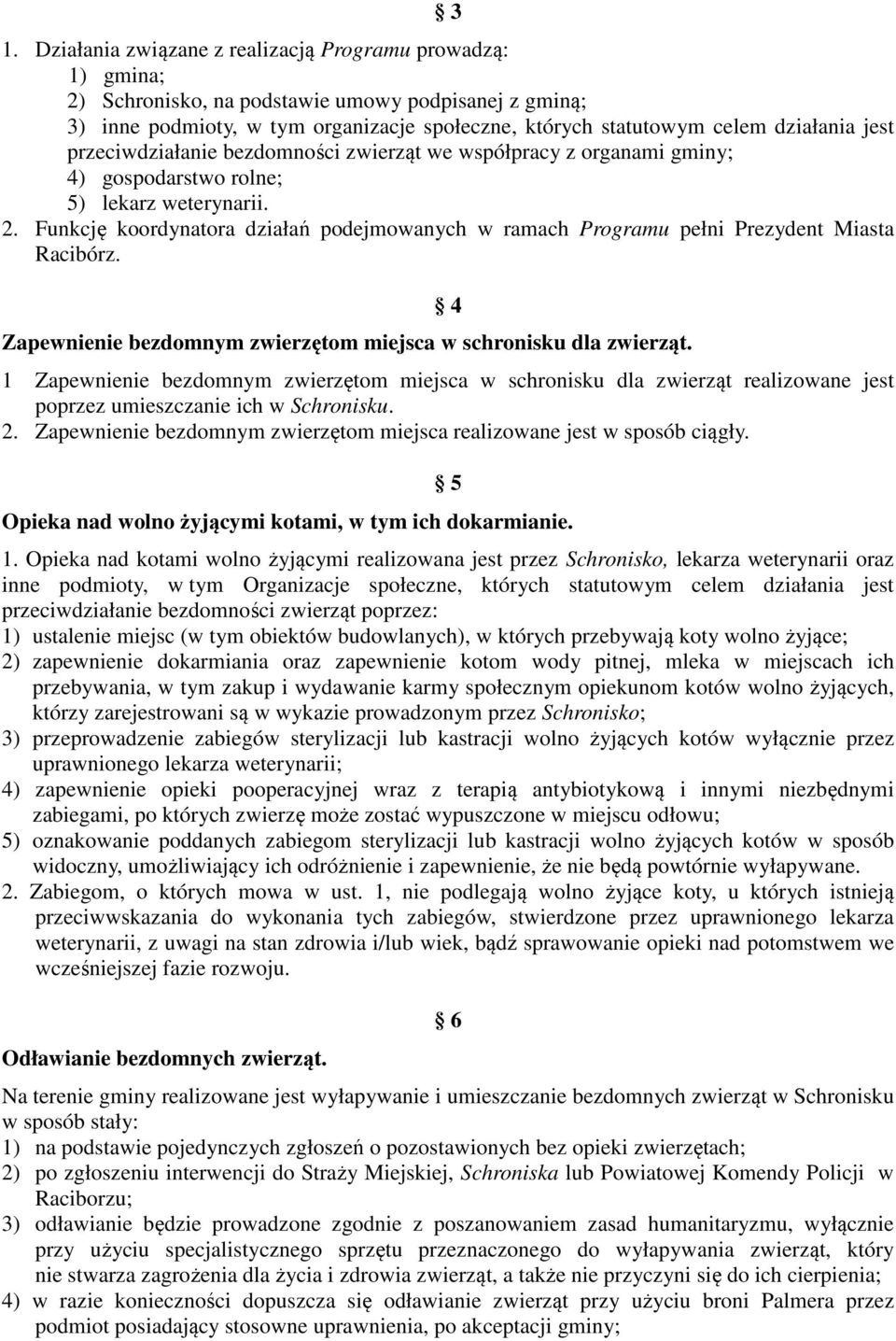 § 3

1. Działania związane z realizacją Programu prowadzą:
1) gmina;
2) Schronisko, na podstawie umowy podpisanej z gminą;
3) inne podmioty, w tym organizacje społeczne, których statutowym celem działania jest przeciwdziałanie bezdomności zwierząt we współpracy z organami gminy;
4) gospodarstwo rolne;
5) lekarz weterynarii.
2. Funkcję koordynatora działań podejmowanych w ramach Programu pełni Prezydent Miasta Racibórz.

§ 4

Zapewnienie bezdomnym zwierzętom miejsca w schronisku dla zwierząt.

1 Zapewnienie bezdomnym zwierzętom miejsca w schronisku dla zwierząt realizowane jest poprzez umieszczanie ich w Schronisku.
2. Zapewnienie bezdomnym zwierzętom miejsca realizowane jest w sposób ciągły.

§ 5

Opieka nad wolno żyjącymi kotami, w tym ich dokarmianie.

1. Opieka nad kotami wolno żyjącymi realizowana jest przez Schronisko, lekarza weterynarii oraz inne podmioty, w tym Organizacje społeczne, których statutowym celem działania jest przeciwdziałanie bezdomności zwierząt poprzez:
1) ustalenie miejsc (w tym obiektów budowlanych), w których przebywają koty wolno żyjące;
2) zapewnienie dokarmiania oraz zapewnienie kotom wody pitnej, mleka w miejscach ich przebywania, w tym zakup i wydawanie karmy społecznym opiekunom kotów wolno żyjących, którzy zarejestrowani są w wykazie prowadzonym przez Schronisko;
3) przeprowadzenie zabiegów sterylizacji lub kastracji wolno żyjących kotów wyłącznie przez uprawnionego lekarza weterynarii;
4) zapewnienie opieki pooperacyjnej wraz z terapią antybiotykową i innymi niezbędnymi zabiegami, po których zwierzę może zostać wypuszczone w miejscu odłowu;
5) oznakowanie poddanych zabiegom sterylizacji lub kastracji wolno żyjących kotów w sposób widoczny, umożliwiający ich odróżnienie i zapewnienie, że nie będą powtórnie wyłapywane.
2. Zabiegom, o których mowa w ust. 1, nie podlegają wolno żyjące koty, u których istnieją przeciwwskazania do wykonania tych zabiegów, stwierdzone przez uprawnionego lekarza weterynarii, z uwagi na stan zdrowia i/lub wiek, bądź sprawowanie opieki nad potomstwem we wcześniejszej fazie rozwoju.

§ 6

Odławianie bezdomnych zwierząt.

Na terenie gminy realizowane jest wyłapywanie i umieszczanie bezdomnych zwierząt w Schronisku w sposób stały:
1) na podstawie pojedynczych zgłoszeń o pozostawionych bez opieki zwierzętach;
2) po zgłoszeniu interwencji do Straży Miejskiej, Schroniska lub Powiatowej Komendy Policji w Raciborzu;
3) odławianie będzie prowadzone zgodnie z poszanowaniem zasad humanitaryzmu, wyłącznie przy użyciu specjalistycznego sprzętu przeznaczonego do wyłapywania zwierząt, który nie stwarza zagrożenia dla życia i zdrowia zwierząt, a także nie przyczyni się do ich cierpienia;
4) w razie konieczności dopuszcza się odławianie zwierząt przy użyciu broni Palmera przez podmiot posiadający stosowne uprawnienia, po akceptacji gminy;